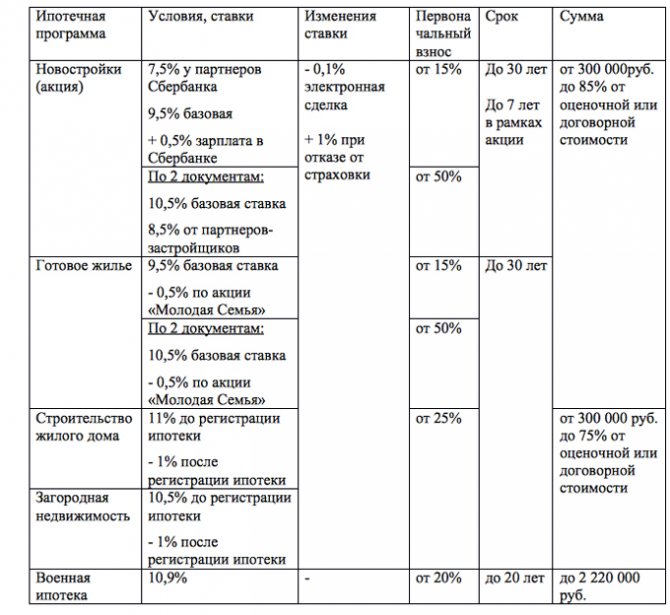 | Ипотечная программа | Условия, ставки | Изменения ставки | Первоначальный взнос | Срок | Сумма |
|---|---|---|---|---|---|
| Новостройки (акция) | 7,5% у партнеров Сбербанка 9,5% базовая + 0,5% зарплата в Сбербанке | - 0,1% электронная сделка + 1% при отказе от страховки | от 15% | До 30 лет До 7 лет в рамках акции | от 300 000руб. до 85% от оценочной или договорной стоимости |
| | По 2 документам: 10,5% базовая ставка 8,5% от партнеров-застройщиков | | от 50% | | |
| Готовое жилье | 9,5% базовая ставка - 0,5% по акции «Молодая Семья» | | от 15% | До 30 лет | |
| | По 2 документам: 10,5% базовая ставка - 0,5% по акции «Молодая Семья» | | от 50% | | |
| Строительство жилого дома | 11% до регистрации ипотеки - 1% после регистрации ипотеки | | от 25% | | от 300 000 руб. до 75% от оценочной или договорной стоимости |
| Загородная недвижимость | 10,5% до регистрации ипотеки - 1% после регистрации ипотеки | | | | |
| Военная ипотека | 10,9% | - | от 20% | до 20 лет | до 2 220 000 руб. |